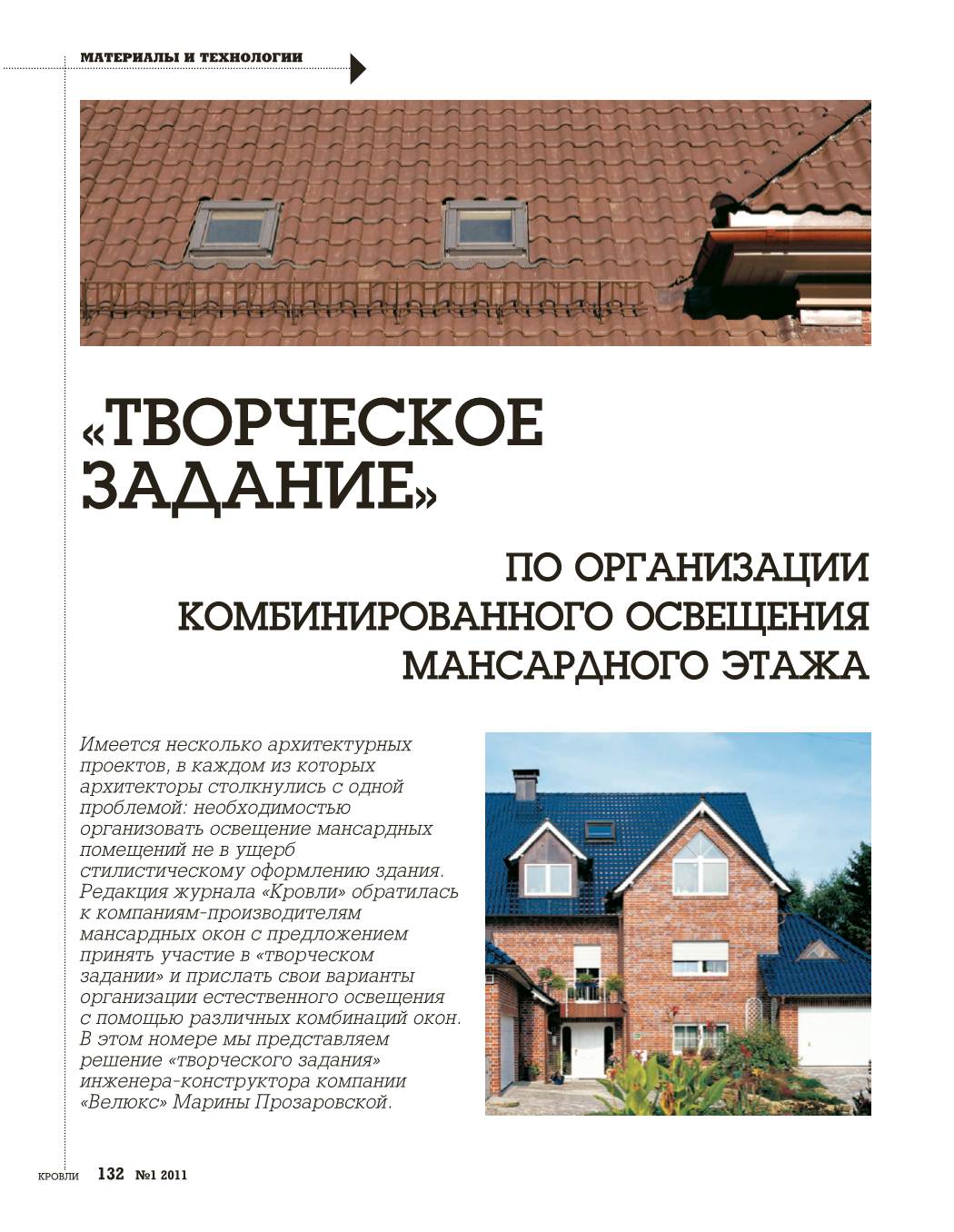 МАТЕРИАЛЫ И ТЕХНОЛОГИИ

«ТВОРЧЕСКОЕ ЗАДАНИЕ»

ПО ОРГАНИЗАЦИИ
КОМБИНИРОВАННОГО ОСВЕЩЕНИЯ
МАНСАРДНОГО ЭТАЖА

Имеется несколько архитектурных проектов, в каждом из которых архитекторы столкнулись с одной проблемой: необходимостью организовать освещение мансардных помещений не в ущерб стилистическому оформлению здания. Редакция журнала «Кровли» обратилась к компаниям-производителям мансардных окон с предложением принять участие в «творческом задании» и прислать свои варианты организации естественного освещения с помощью различных комбинаций окон. В этом номере мы представляем решение «творческого задания» инженера-конструктора компании «Велюкс» Марины Прозаровской.

КРОВЛИ 132 №1 2011